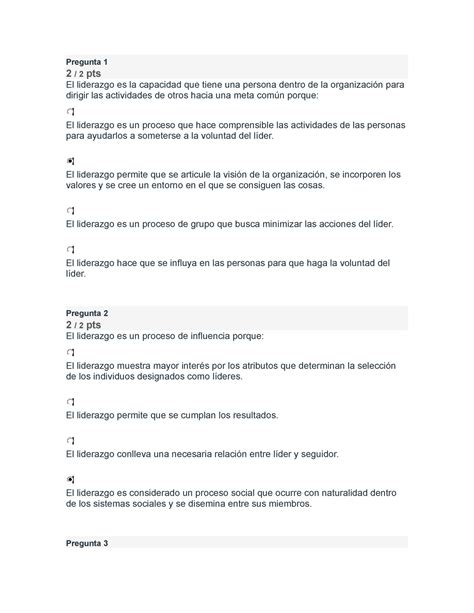 Pregunta 1
2 / 2 pts
El liderazgo es la capacidad que tiene una persona dentro de la organización para dirigir las actividades de otros hacia una meta común porque:

El liderazgo es un proceso que hace comprensible las actividades de las personas para ayudarlos a someterse a la voluntad del líder.

El liderazgo permite que se articule la visión de la organización, se incorporen los valores y se cree un entorno en el que se consiguen las cosas.

El liderazgo es un proceso de grupo que busca minimizar las acciones del líder.

El liderazgo hace que se influya en las personas para que haga la voluntad del líder.

Pregunta 2
2 / 2 pts
El liderazgo es un proceso de influencia porque:

El liderazgo muestra mayor interés por los atributos que determinan la selección de los individuos designados como líderes.

El liderazgo permite que se cumplan los resultados.

El liderazgo conlleva una necesaria relación entre líder y seguidor.

El liderazgo es considerado un proceso social que ocurre con naturalidad dentro de los sistemas sociales y se disemina entre sus miembros.

Pregunta 3